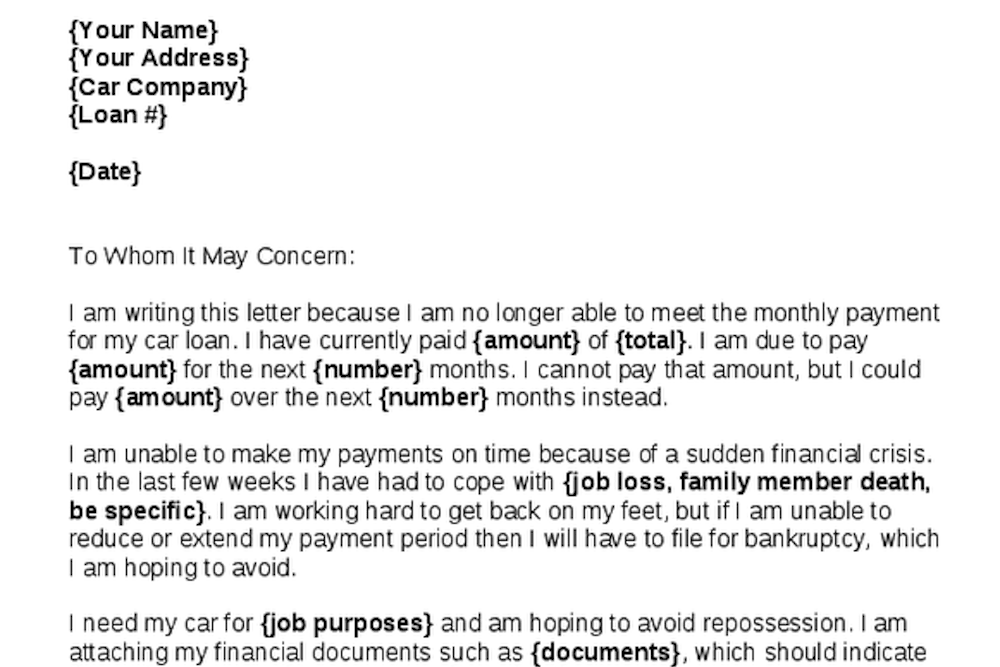 {Your Name}
{Your Address}
{Car Company}
{Loan #}

{Date}

To Whom It May Concern:

I am writing this letter because I am no longer able to meet the monthly payment for my car loan. I have currently paid {amount} of {total}. I am due to pay {amount} for the next {number} months. I cannot pay that amount, but I could pay {amount} over the next {number} months instead.

I am unable to make my payments on time because of a sudden financial crisis. In the last few weeks I have had to cope with {job loss, family member death, be specific}. I am working hard to get back on my feet, but if I am unable to reduce or extend my payment period then I will have to file for bankruptcy, which I am hoping to avoid.

I need my car for {job purposes} and am hoping to avoid repossession. I am attaching my financial documents such as {documents}, which should indicate